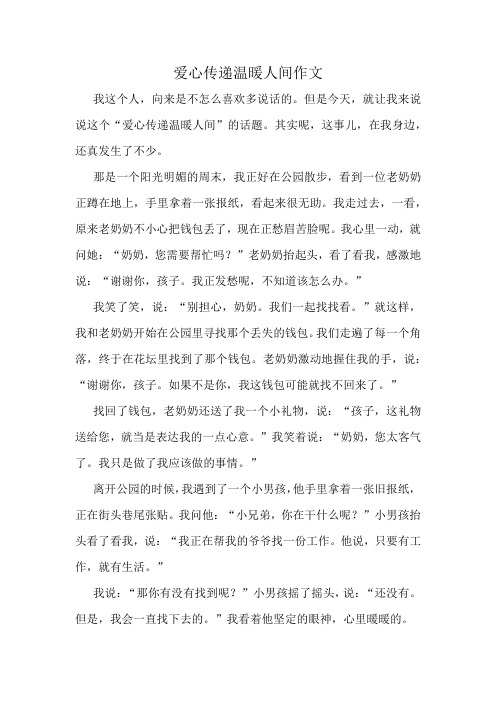 爱心传递温暖人间作文

我这个人，向来是不怎么喜欢多说话的。但是今天，就让我来说说这个“爱心传递温暖人间”的话题。其实呢，这事儿，在我身边，还真发生了不少。

那是一个阳光明媚的周末，我正好在公园散步，看到一位老奶奶正蹲在地上，手里拿着一张报纸，看起来很无助。我走过去，一看，原来老奶奶不小心把钱包丢了，现在正愁眉苦脸呢。我心里一动，就问她：“奶奶，您需要帮忙吗？”老奶奶抬起头，看了看我，感激地说：“谢谢你，孩子。我正发愁呢，不知道该怎么办。”

我笑了笑，说：“别担心，奶奶。我们一起找找看。”就这样，我和老奶奶开始在公园里寻找那个丢失的钱包。我们走遍了每一个角落，终于在花坛里找到了那个钱包。老奶奶激动地握住我的手，说：“谢谢你，孩子。如果不是你，我这钱包可能就找不回来了。”

找回了钱包，老奶奶还送了我一个小礼物，说：“孩子，这礼物送给您，就当是表达我的一点心意。”我笑着说：“奶奶，您太客气了。我只是做了我应该做的事情。”

离开公园的时候，我遇到了一个小男孩，他手里拿着一张旧报纸，正在街头巷尾张贴。我问他：“小兄弟，你在干什么呢？”小男孩抬头看了看我，说：“我正在帮我的爷爷找一份工作。他说，只要有工作，就有生活。”

我说：“那你有没有找到呢？”小男孩摇了摇头，说：“还没有。但是，我会一直找下去的。”我看着他坚定的眼神，心里暖暖的。